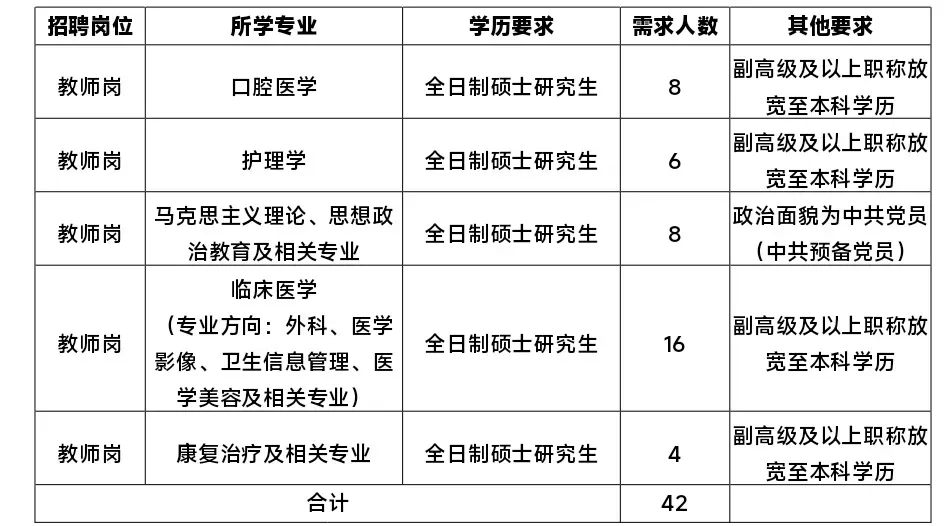 | 招聘岗位 | 所学专业 | 学历要求 | 需求人数 | 其他要求 |
|---|---|---|---|---|
| 教师岗 | 口腔医学 | 全日制硕士研究生 | 8 | 副高级及以上职称放宽至本科学历 |
| 教师岗 | 护理学 | 全日制硕士研究生 | 6 | 副高级及以上职称放宽至本科学历 |
| 教师岗 | 马克思主义理论、思想政治教育及相关专业 | 全日制硕士研究生 | 8 | 政治面貌为中共党员（中共预备党员） |
| 教师岗 | 临床医学（专业方向：外科、医学影像、卫生信息管理、医学美容及相关专业） | 全日制硕士研究生 | 16 | 副高级及以上职称放宽至本科学历 |
| 教师岗 | 康复治疗及相关专业 | 全日制硕士研究生 | 4 | 副高级及以上职称放宽至本科学历 |
| 合计 | | | 42 | |